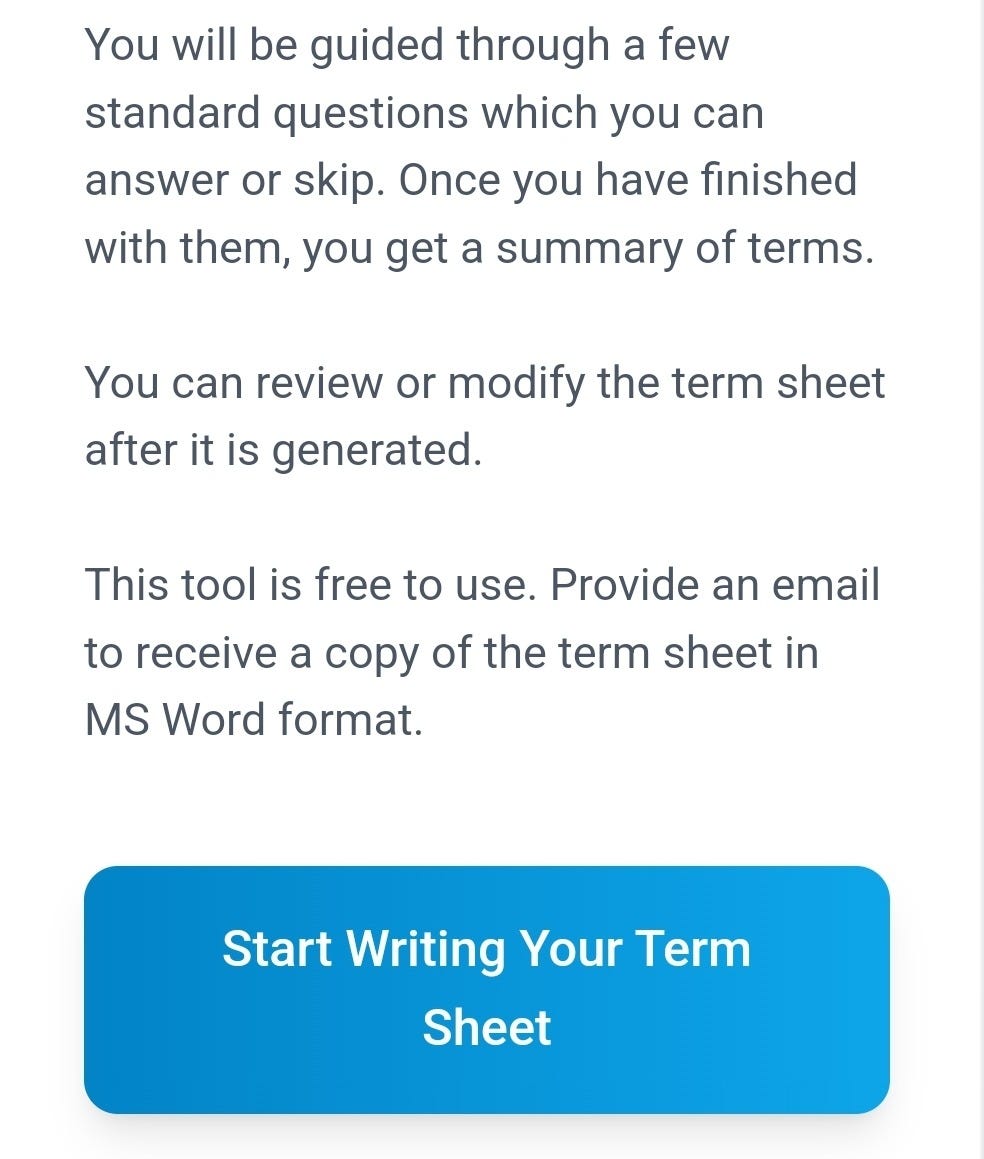 You will be guided through a few standard questions which you can answer or skip. Once you have finished with them, you get a summary of terms.

You can review or modify the term sheet after it is generated.

This tool is free to use. Provide an email to receive a copy of the term sheet in MS Word format.

Start Writing Your Term Sheet